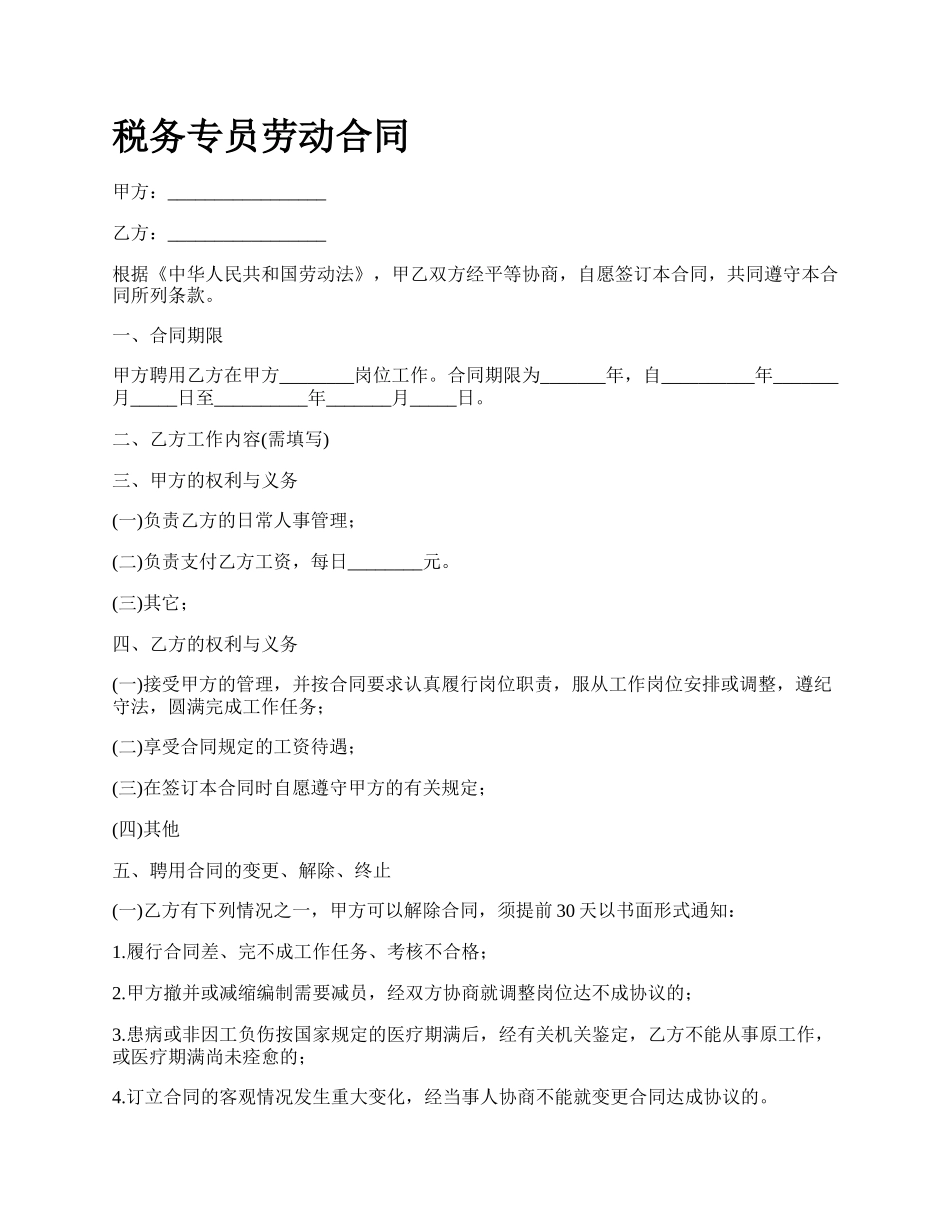 税务专员劳动合同

甲方：_________________

乙方：_________________

根据《中华人民共和国劳动法》，甲乙双方经平等协商，自愿签订本合同，共同遵守本合同所列条款。

一、合同期限

甲方聘用乙方在甲方________岗位工作。合同期限为_______年，自__________年_______月_____日至__________年_______月_____日。

二、乙方工作内容(需填写)

三、甲方的权利与义务

(一)负责乙方的日常人事管理；

(二)负责支付乙方工资，每日________元。

(三)其它；

四、乙方的权利与义务

(一)接受甲方的管理，并按合同要求认真履行岗位职责，服从工作岗位安排或调整，遵纪守法，圆满完成工作任务；

(二)享受合同规定的工资待遇；

(三)在签订本合同时自愿遵守甲方的有关规定；

(四)其他

五、聘用合同的变更、解除、终止

(一)乙方有下列情况之一，甲方可以解除合同，须提前30天以书面形式通知：

1.履行合同差、完不成工作任务、考核不合格；

2.甲方撤并或减缩编制需要减员，经双方协商就调整岗位达不成协议的；

3.患病或非因工负伤按国家规定的医疗期满后，经有关机关鉴定，乙方不能从事原工作，或医疗期满尚未痊愈的；

4.订立合同的客观情况发生重大变化，经当事人协商不能就变更合同达成协议的。